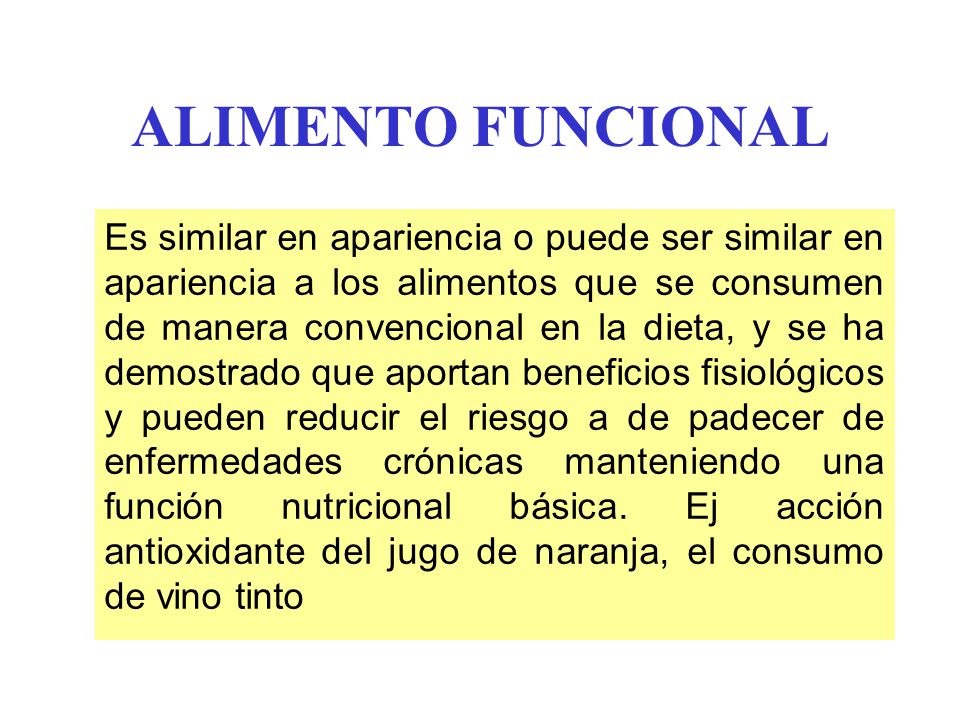 ALIMENTO FUNCIONAL

Es similar en apariencia o puede ser similar en apariencia a los alimentos que se consumen de manera convencional en la dieta, y se ha demostrado que aportan beneficios fisiológicos y pueden reducir el riesgo a de padecer de enfermedades crónicas manteniendo una función nutricional básica. Ej acción antioxidante del jugo de naranja, el consumo de vino tinto